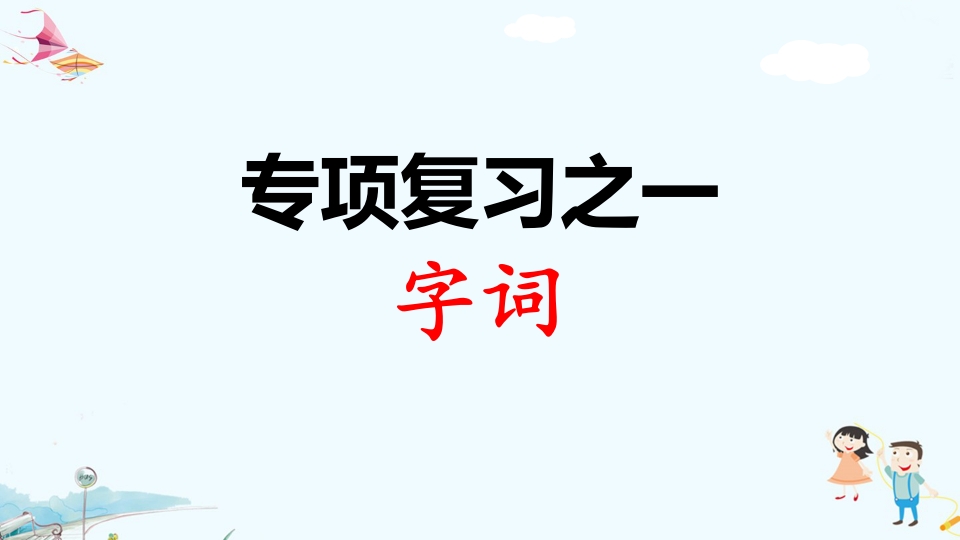 专项复习之一

字词